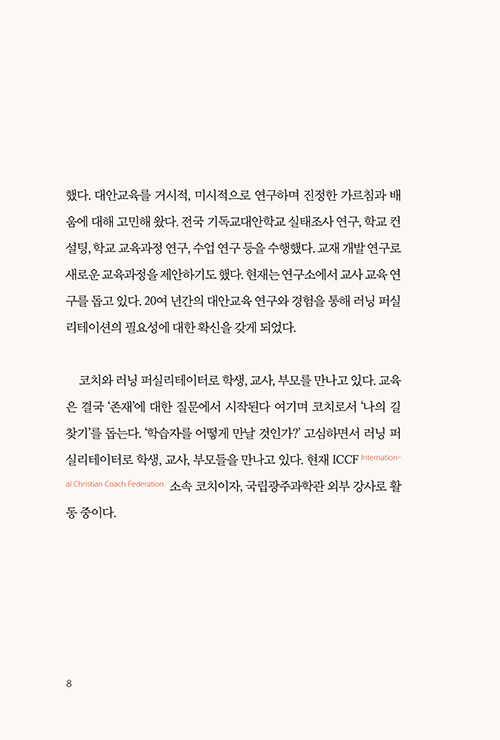 했다. 대안교육를 거시적, 미시적으로 연구하며 진정한 가르침과 배움에 대해 고민해 왔다. 전국 기독교대안학교 실태조사 연구, 학교 컨설팅, 학교 교육과정 연구, 수업 연구 등을 수행했다. 교재 개발 연구로 새로운 교육과정을 제안하기도 했다. 현재는 연구소에서 교사 교육 연구를 돕고 있다. 20여 년간의 대안교육 연구와 경험을 통해 러닝 퍼실리테이션의 필요성에 대한 확신을 갖게 되었다.

코치와 러닝 퍼실리테이터로 학생, 교사, 부모를 만나고 있다. 교육은 결국 '존재'에 대한 질문에서 시작된다 여기며 코치로서 '나의 길 찾기'를 돕는다. '학습자를 어떻게 만날 것인가?' 고심하면서 러닝 퍼실리테이터로 학생, 교사, 부모들을 만나고 있다. 현재 ICCF International Christian Coach Federation 소속 코치이자, 국립광주과학관 외부 강사로 활동 중이다.

8